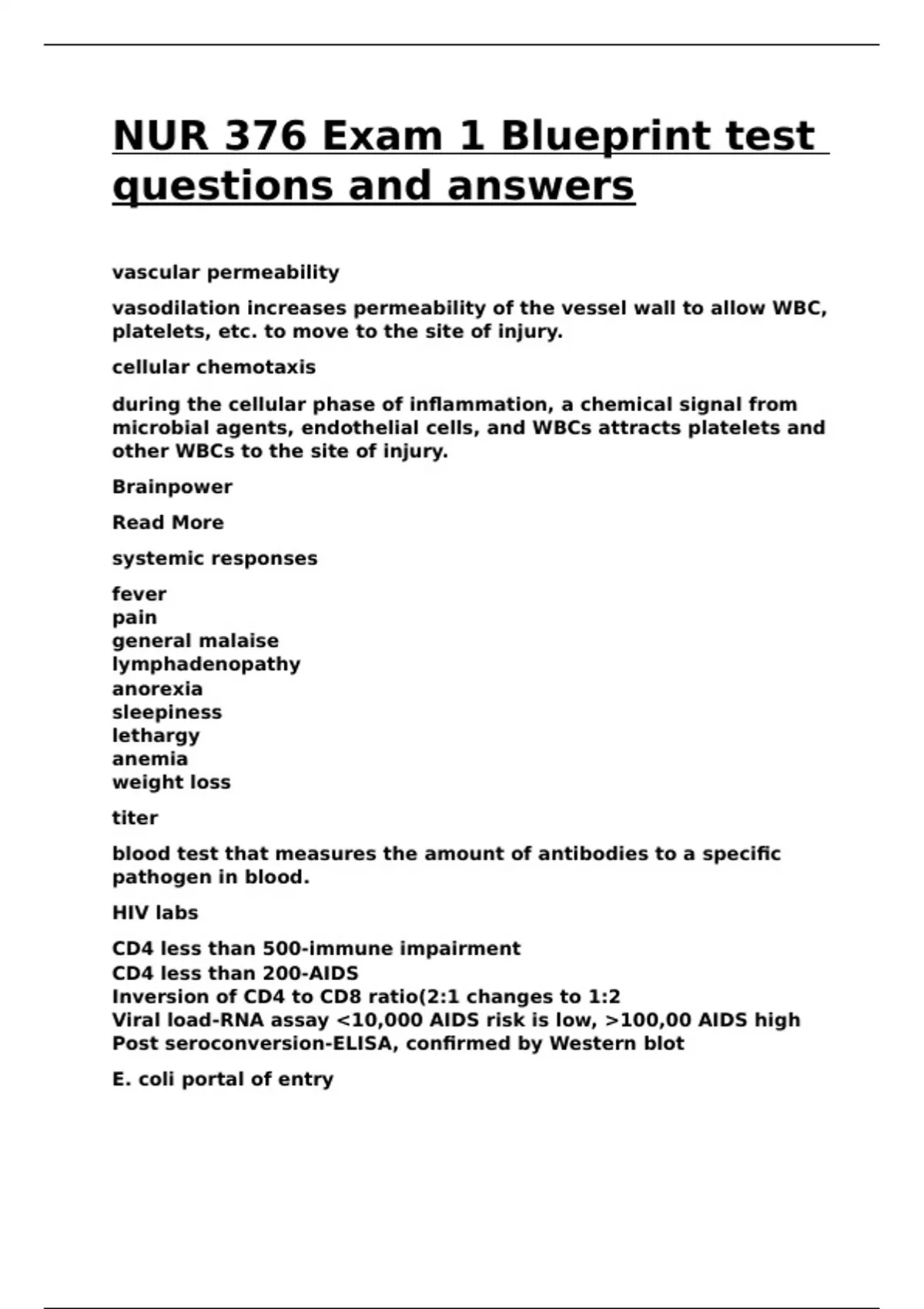 NUR 376 Exam 1 Blueprint test questions and answers

vascular permeability

vasodilation increases permeability of the vessel wall to allow WBC, platelets, etc. to move to the site of injury.

cellular chemotaxis

during the cellular phase of inflammation, a chemical signal from microbial agents, endothelial cells, and WBCs attracts platelets and other WBCs to the site of injury.

Brainpower

Read More

systemic responses

fever
pain
general malaise
lymphadenopathy
anorexia
sleepiness
lethargy
anemia
weight loss

titer

blood test that measures the amount of antibodies to a specific pathogen in blood.

HIV labs

CD4 less than 500-immune impairment
CD4 less than 200-AIDS
Inversion of CD4 to CD8 ratio(2:1 changes to 1:2
Viral load-RNA assay <10,000 AIDS risk is low, >100,00 AIDS high
Post seroconversion-ELISA, confirmed by Western blot

E. coli portal of entry